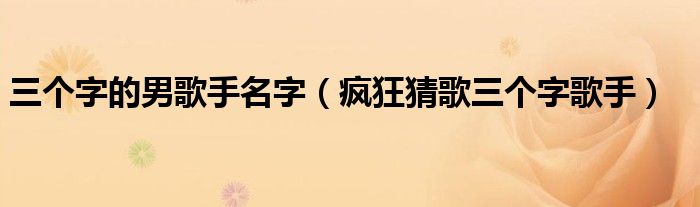 三个字的男歌手名字（疯狂猜歌三个字歌手）